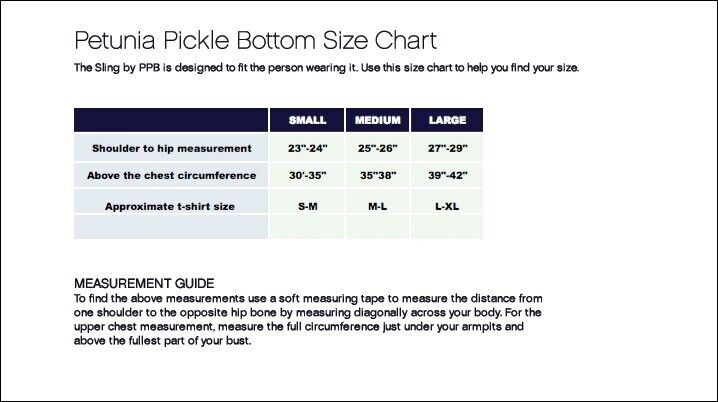 Petunia Pickle Bottom Size Chart

The Sling by PPB is designed to fit the person wearing it. Use this size chart to help you find your size.

| | SMALL | MEDIUM | LARGE |
|---|---|---|---|
| Shoulder to hip measurement | 23"-24" | 25"-26" | 27"-29" |
| Above the chest circumference | 30'-35" | 35"38" | 39"-42" |
| Approximate t-shirt size | S-M | M-L | L-XL |
| | | | |

MEASUREMENT GUIDE
To find the above measurements use a soft measuring tape to measure the distance from one shoulder to the opposite hip bone by measuring diagonally across your body. For the upper chest measurement, measure the full circumference just under your armpits and above the fullest part of your bust.